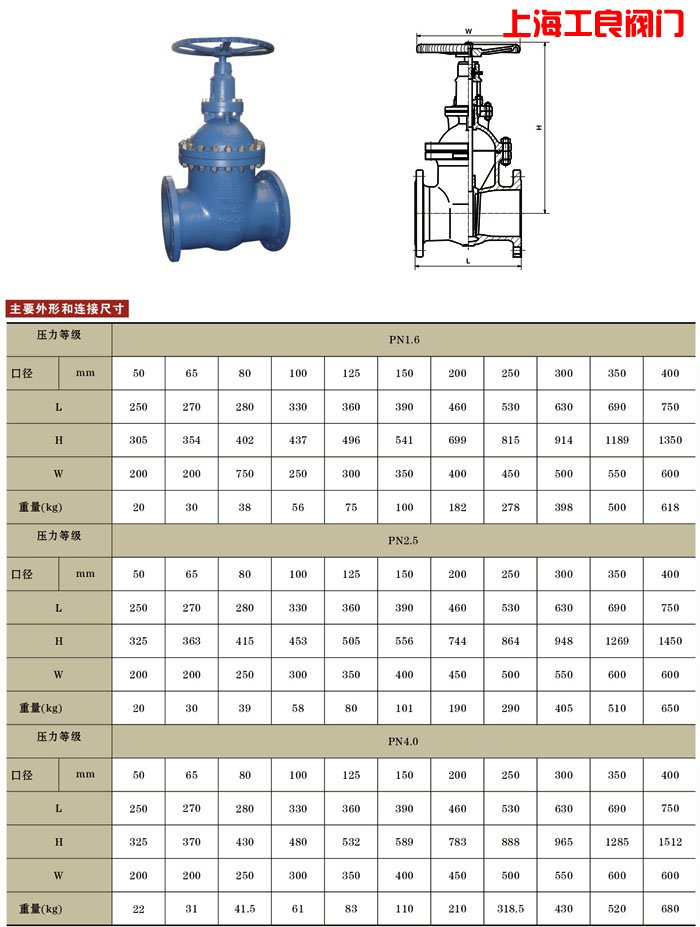 上海工良阀门

W

H

L

主要外形和连接尺寸

| 压力等级 | | PN1.6 | | | | | | | | | | |
|---|---|---|---|---|---|---|---|---|---|---|---|---|
| 口径 | mm | 50 | 65 | 80 | 100 | 125 | 150 | 200 | 250 | 300 | 350 | 400 |
| L | | 250 | 270 | 280 | 330 | 360 | 390 | 460 | 530 | 630 | 690 | 750 |
| H | | 305 | 354 | 402 | 437 | 496 | 541 | 699 | 815 | 914 | 1189 | 1350 |
| W | | 200 | 200 | 750 | 250 | 300 | 350 | 400 | 450 | 500 | 550 | 600 |
| 重量(kg) | | 20 | 30 | 38 | 56 | 75 | 100 | 182 | 278 | 398 | 500 | 618 |
| 压力等级 | | PN2.5 | | | | | | | | | | |
| 口径 | mm | 50 | 65 | 80 | 100 | 125 | 150 | 200 | 250 | 300 | 350 | 400 |
| L | | 250 | 270 | 280 | 330 | 360 | 390 | 460 | 530 | 630 | 690 | 750 |
| H | | 325 | 363 | 415 | 453 | 505 | 556 | 744 | 864 | 948 | 1269 | 1450 |
| W | | 200 | 200 | 250 | 300 | 350 | 400 | 450 | 500 | 550 | 600 | 600 |
| 重量(kg) | | 20 | 30 | 39 | 58 | 80 | 101 | 190 | 290 | 405 | 510 | 650 |
| 压力等级 | | PN4.0 | | | | | | | | | | |
| 口径 | mm | 50 | 65 | 80 | 100 | 125 | 150 | 200 | 250 | 300 | 350 | 400 |
| L | | 250 | 270 | 280 | 330 | 360 | 390 | 460 | 530 | 630 | 690 | 750 |
| H | | 325 | 370 | 430 | 480 | 532 | 589 | 783 | 888 | 965 | 1285 | 1512 |
| W | | 200 | 200 | 250 | 300 | 350 | 400 | 450 | 500 | 550 | 600 | 600 |
| 重量(kg) | | 22 | 31 | 41.5 | 61 | 83 | 110 | 210 | 318.5 | 430 | 520 | 680 |